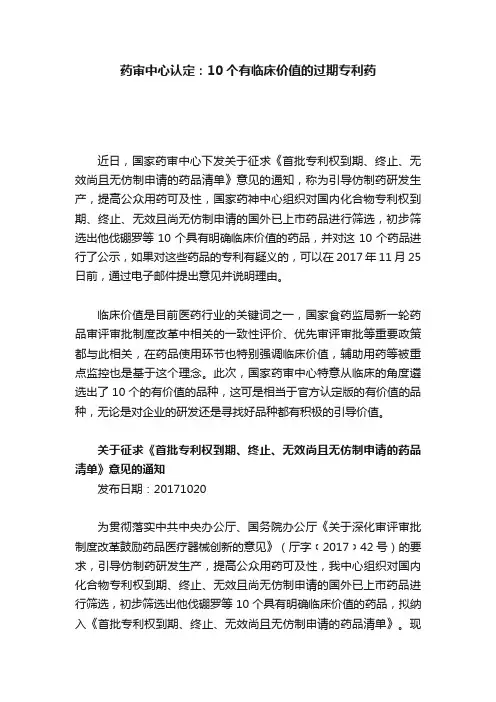 药审中心认定：10个有临床价值的过期专利药

近日，国家药审中心下发关于征求《首批专利权到期、终止、无效尚且无仿制申请的药品清单》意见的通知，称为引导仿制药研发生产，提高公众用药可及性，国家药神中心组织对国内化合物专利权到期、终止、无效且尚无仿制申请的国外已上市药品进行筛选，初步筛选出他伐硼罗等 10 个具有明确临床价值的药品，并对这 10 个药品进行了公示，如果对这些药品的专利有疑义的，可以在 2017 年 11 月 25 日前，通过电子邮件提出意见并说明理由。

临床价值是目前医药行业的关键词之一，国家食药监局新一轮药品审评审批制度改革中相关的一致性评价、优先审评审批等重要政策都与此相关，在药品使用环节也特别强调临床价值，辅助用药等被重点监控也是基于这个理念。此次，国家药审中心特意从临床的角度遴选出了 10 个的有价值的品种，这可是相当于官方认定版的有价值的品种，无论是对企业的研发还是寻找好品种都有积极的引导价值。

关于征求《首批专利权到期、终止、无效尚且无仿制申请的药品清单》意见的通知
发布日期：20171020

为贯彻落实中共中央办公厅、国务院办公厅《关于深化审评审批制度改革鼓励药品医疗器械创新的意见》（厅字〔2017〕42 号）的要求，引导仿制药研发生产，提高公众用药可及性，我中心组织对国内化合物专利权到期、终止、无效且尚无仿制申请的国外已上市药品进行筛选，初步筛选出他伐硼罗等 10 个具有明确临床价值的药品，拟纳入《首批专利权到期、终止、无效尚且无仿制申请的药品清单》。现